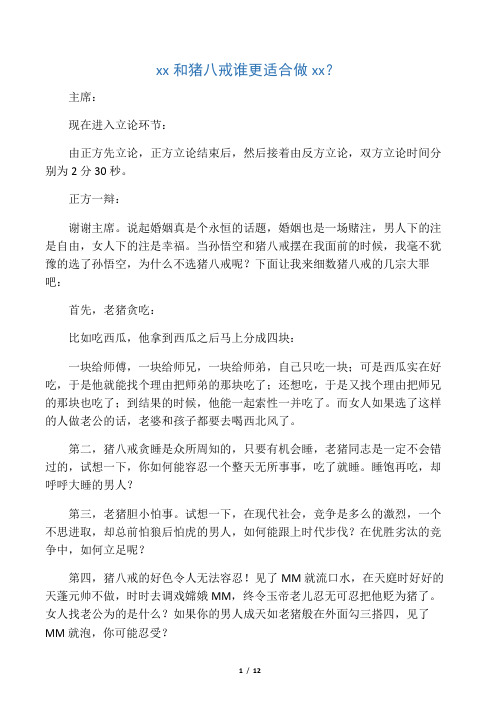 xx 和猪八戒谁更适合做 xx？

主席：

现在进入立论环节：

由正方先立论，正方立论结束后，然后接着由反方立论，双方立论时间分别为 2 分 30 秒。

正方一辩：

谢谢主席。说起婚姻真是个永恒的话题，婚姻也是一场赌注，男人下的注是自由，女人下的注是幸福。当孙悟空和猪八戒摆在我面前的时候，我毫不犹豫的选了孙悟空，为什么不选猪八戒呢？下面让我来细数猪八戒的几宗大罪吧：

首先，老猪贪吃：

比如吃西瓜，他拿到西瓜之后马上分成四块：

一块给师傅，一块给师兄，一块给师弟，自己只吃一块；可是西瓜实在好吃，于是他就能找个理由把师弟的那块吃了；还想吃，于是又找个理由把师兄的那块也吃了；到结果的时候，他能一起索性一并吃了。而女人如果选了这样的人做老公的话，老婆和孩子都要去喝西北风了。

第二，猪八戒贪睡是众所周知的，只要有机会睡，老猪同志是一定不会错过的，试想一下，你如何能容忍一个整天无所事事，吃了就睡。睡饱再吃，却呼呼大睡的男人？

第三，老猪胆小怕事。试想一下，在现代社会，竞争是多么的激烈，一个不思进取，却总前怕狼后怕虎的男人，如何能跟上时代步伐？在优胜劣汰的竞争中，如何立足呢？

第四，猪八戒的好色令人无法容忍！见了 MM 就流口水，在天庭时好好的天蓬元帅不做，时时去调戏嫦娥 MM，终令玉帝老儿忍无可忍把他贬为猪了。女人找老公为的是什么？如果你的男人成天如老猪般在外面勾三搭四，见了 MM 就泡，你可能忍受？

1 / 12